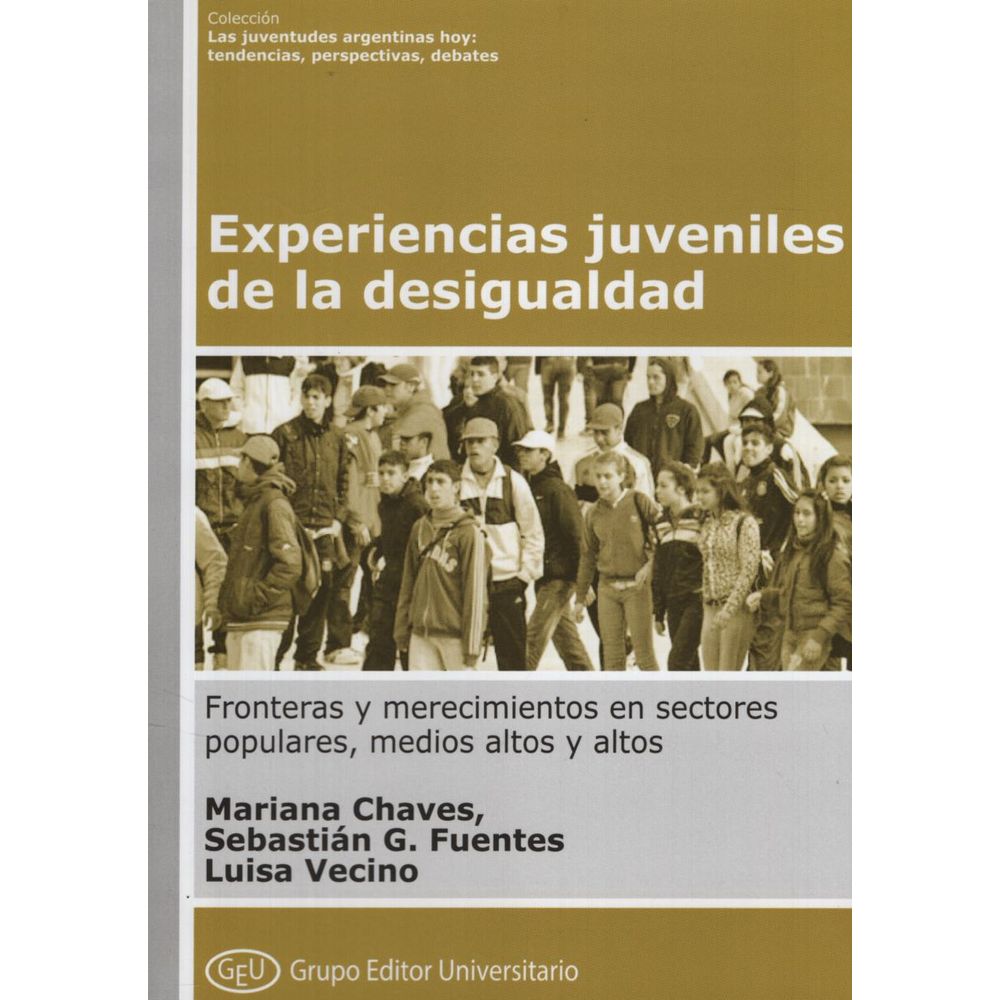 Colección
Las juventudes argentinas hoy:
tendencias, perspectivas, debates

Experiencias juveniles
de la desigualdad

Fronteras y merecimientos en sectores populares, medios altos y altos

Mariana Chaves,
Sebastián G. Fuentes
Luisa Vecino

GEU Grupo Editor Universitario